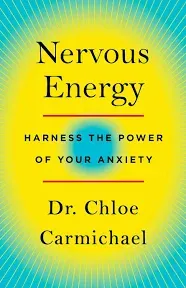 Nervous Energy

HARNESS THE POWER OF YOUR ANXIETY

Dr. Chloe Carmichael